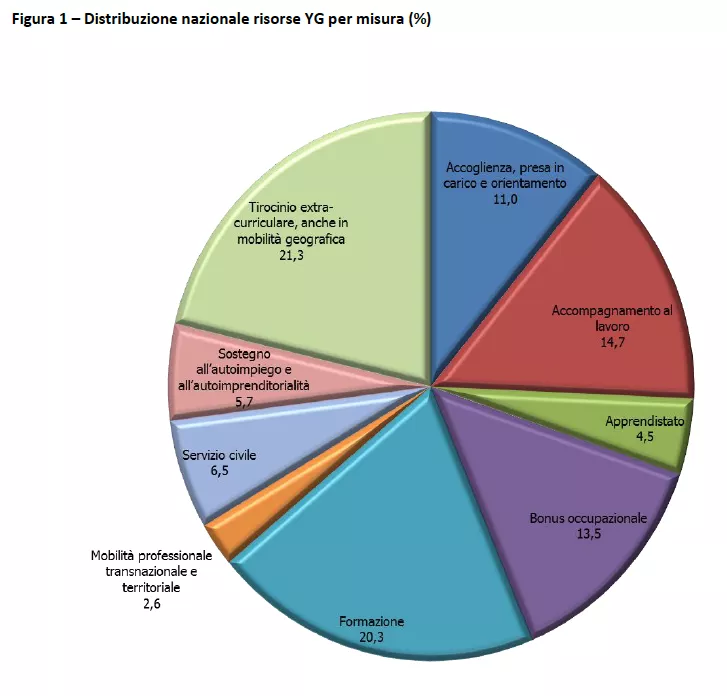 Figura 1 – Distribuzione nazionale risorse YG per misura (%)

Accoglienza, presa in carico e orientamento
11,0

Accompagnamento al lavoro
14,7

Apprendistato
4,5

Bonus occupazionale
13,5

Formazione
20,3

Mobilità professionale transnazionale e territoriale
2,6

Servizio civile
6,5

Sostegno all'autoimpiego e all'autoimprenditorialità
5,7

Tirocinio extra-curriculare, anche in mobilità geografica
21,3